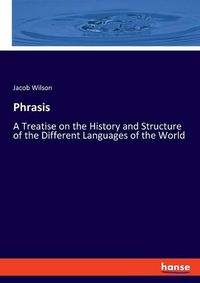 Jacob Wilson

Phrasis

A Treatise on the History and Structure of the Different Languages of the World

hanse